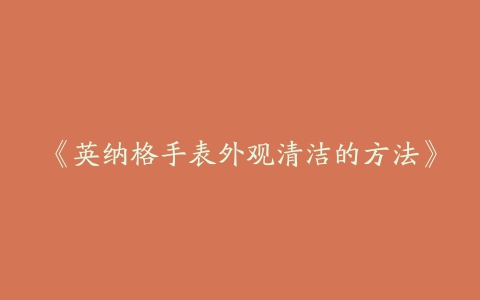 《英纳格手表外观清洁的方法》